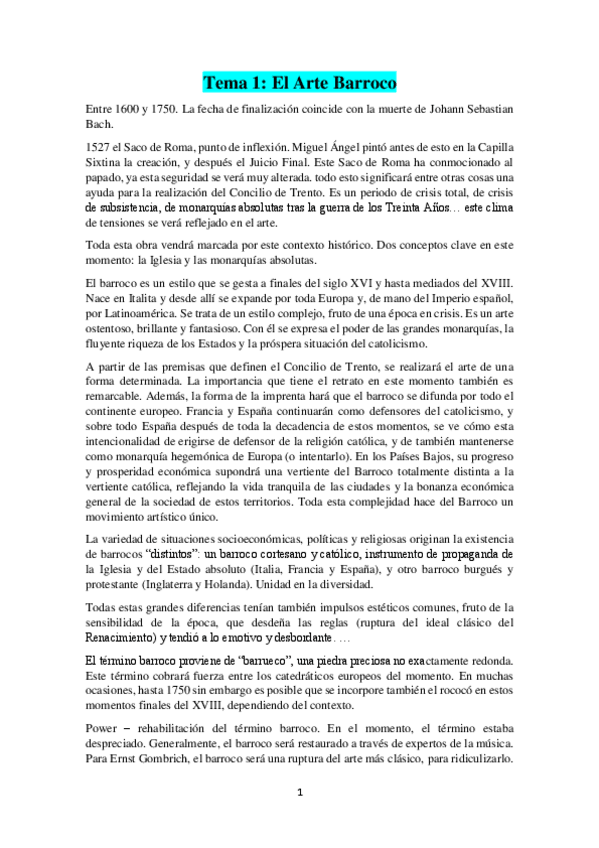 Tema 1: El Arte Barroco

Entre 1600 y 1750. La fecha de finalización coincide con la muerte de Johann Sebastian Bach.

1527 el Saco de Roma, punto de inflexión. Miguel Ángel pintó antes de esto en la Capilla Sixtina la creación, y después el Juicio Final. Este Saco de Roma ha conmocionado al papado, ya esta seguridad se verá muy alterada. todo esto significará entre otras cosas una ayuda para la realización del Concilio de Trento. Es un periodo de crisis total, de crisis de subsistencia, de monarquías absolutas tras la guerra de los Treinta Años… este clima de tensiones se verá reflejado en el arte.

Toda esta obra vendrá marcada por este contexto histórico. Dos conceptos clave en este momento: la Iglesia y las monarquías absolutas.

El barroco es un estilo que se gesta a finales del siglo XVI y hasta mediados del XVIII. Nace en Italita y desde allí se expande por toda Europa y, de mano del Imperio español, por Latinoamérica. Se trata de un estilo complejo, fruto de una época en crisis. Es un arte ostentoso, brillante y fantasioso. Con él se expresa el poder de las grandes monarquías, la fluyente riqueza de los Estados y la próspera situación del catolicismo.

A partir de las premisas que definen el Concilio de Trento, se realizará el arte de una forma determinada. La importancia que tiene el retrato en este momento también es remarcable. Además, la forma de la imprenta hará que el barroco se difunda por todo el continente europeo. Francia y España continuarán como defensores del catolicismo, y sobre todo España después de toda la decadencia de estos momentos, se ve cómo esta intencionalidad de erigirse de defensor de la religión católica, y de también mantenerse como monarquía hegemónica de Europa (o intentarlo). En los Países Bajos, su progreso y prosperidad económica supondrá una vertiente del Barroco totalmente distinta a la vertiente católica, reflejando la vida tranquila de las ciudades y la bonanza económica general de la sociedad de estos territorios. Toda esta complejidad hace del Barroco un movimiento artístico único.

La variedad de situaciones socioeconómicas, políticas y religiosas originan la existencia de barrocos "distintos": un barroco cortesano y católico, instrumento de propaganda de la Iglesia y del Estado absoluto (Italia, Francia y España), y otro barroco burgués y protestante (Inglaterra y Holanda). Unidad en la diversidad.

Todas estas grandes diferencias tenían también impulsos estéticos comunes, fruto de la sensibilidad de la época, que desdeña las reglas (ruptura del ideal clásico del Renacimiento) y tendió a lo emotivo y desbordante….

El término barroco proviene de "barrueco", una piedra preciosa no exactamente redonda. Este término cobrará fuerza entre los catedráticos europeos del momento. En muchas ocasiones, hasta 1750 sin embargo es posible que se incorpore también el rococó en estos momentos finales del XVIII, dependiendo del contexto.

Power – rehabilitación del término barroco. En el momento, el término estaba despreciado. Generalmente, el barroco será restaurado a través de expertos de la música. Para Ernst Gombrich, el barroco será una ruptura del arte más clásico, para ridiculizarlo.

1